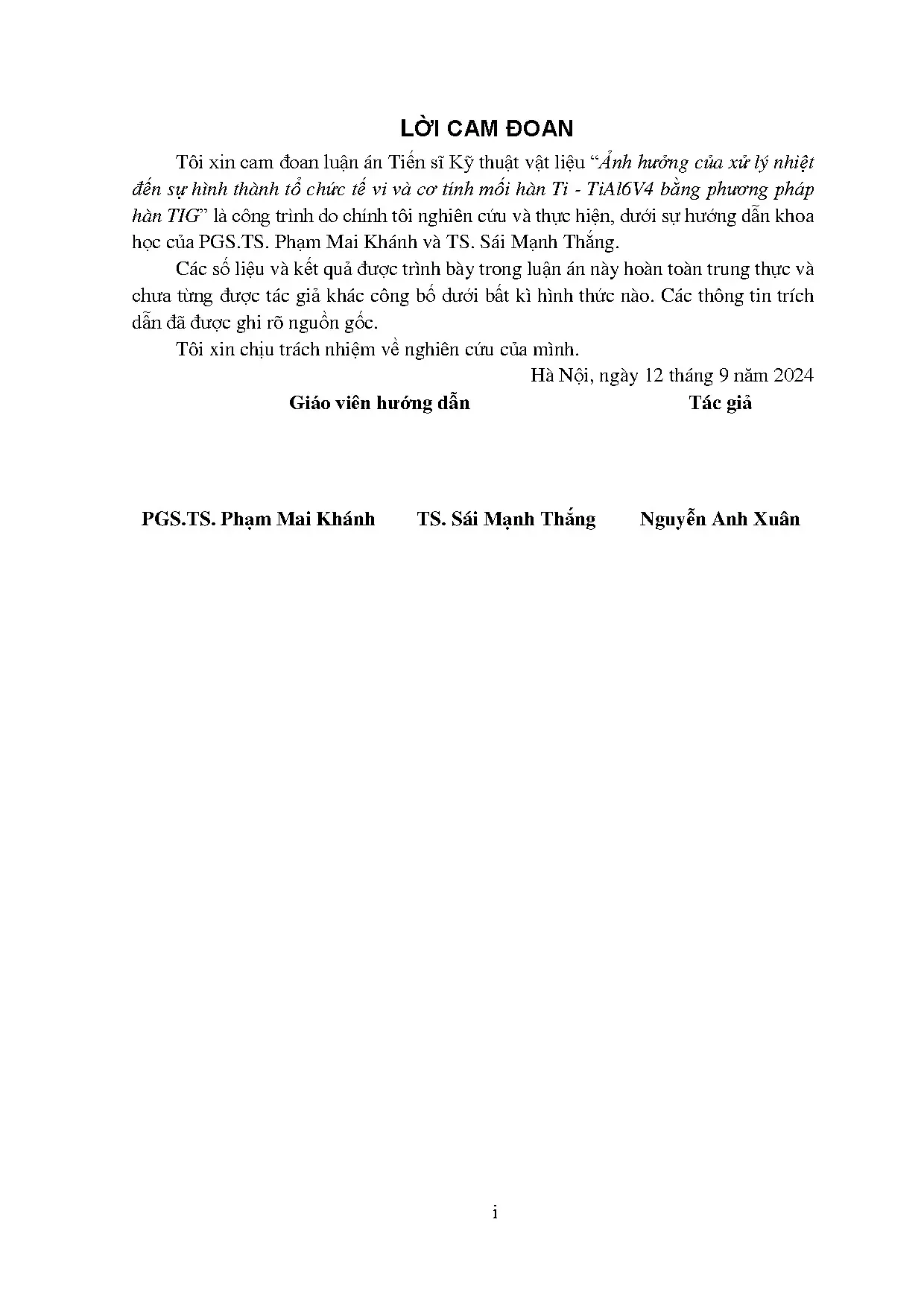 LỜI CAM ĐOAN

Tôi xin cam đoan luận án Tiến sĩ Kỹ thuật vật liệu "Ảnh hưởng của xử lý nhiệt đến sự hình thành tổ chức tế vi và cơ tính mối hàn Ti - TiAl6V4 bằng phương pháp hàn TIG" là công trình do chính tôi nghiên cứu và thực hiện, dưới sự hướng dẫn khoa học của PGS.TS. Phạm Mai Khánh và TS. Sái Mạnh Thắng.

Các số liệu và kết quả được trình bày trong luận án này hoàn toàn trung thực và chưa từng được tác giả khác công bố dưới bất kì hình thức nào. Các thông tin trích dẫn đã được ghi rõ nguồn gốc.

Tôi xin chịu trách nhiệm về nghiên cứu của mình.

Hà Nội, ngày 12 tháng 9 năm 2024

Giáo viên hướng dẫn

Tác giả

PGS.TS. Phạm Mai Khánh

TS. Sái Mạnh Thắng

Nguyễn Anh Xuân

i